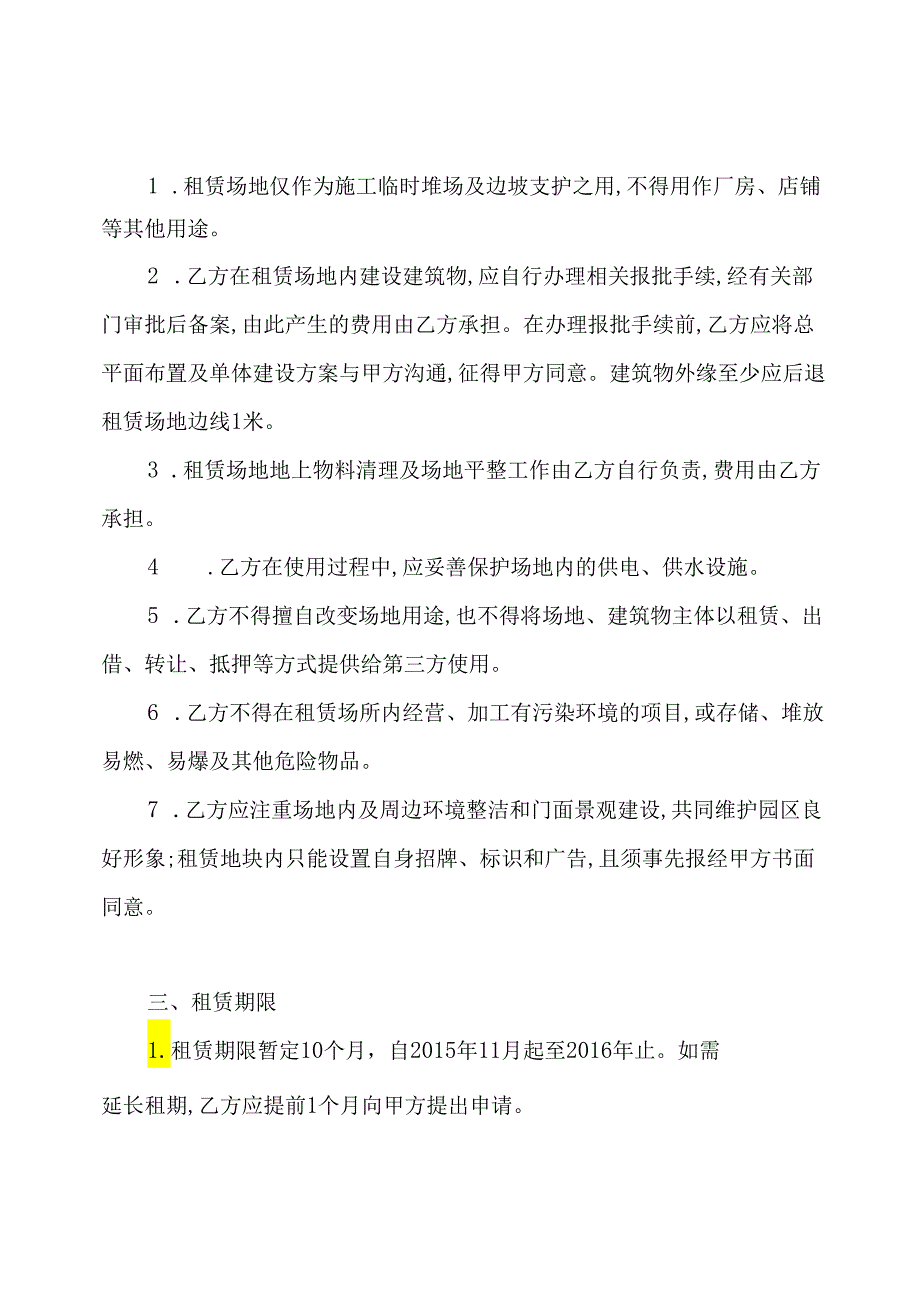 1．租赁场地仅作为施工临时堆场及边坡支护之用,不得用作厂房、店铺等其他用途。

2．乙方在租赁场地内建设建筑物,应自行办理相关报批手续,经有关部门审批后备案,由此产生的费用由乙方承担。在办理报批手续前,乙方应将总平面布置及单体建设方案与甲方沟通,征得甲方同意。建筑物外缘至少应后退租赁场地边线1米。

3．租赁场地地上物料清理及场地平整工作由乙方自行负责,费用由乙方承担。

4　．乙方在使用过程中,应妥善保护场地内的供电、供水设施。

5．乙方不得擅自改变场地用途,也不得将场地、建筑物主体以租赁、出借、转让、抵押等方式提供给第三方使用。

6．乙方不得在租赁场所内经营、加工有污染环境的项目,或存储、堆放易燃、易爆及其他危险物品。

7．乙方应注重场地内及周边环境整洁和门面景观建设,共同维护园区良好形象;租赁地块内只能设置自身招牌、标识和广告,且须事先报经甲方书面同意。

三、租赁期限

1.租赁期限暂定10个月，自2015年11月起至2016年止。如需延长租期,乙方应提前1个月向甲方提出申请。